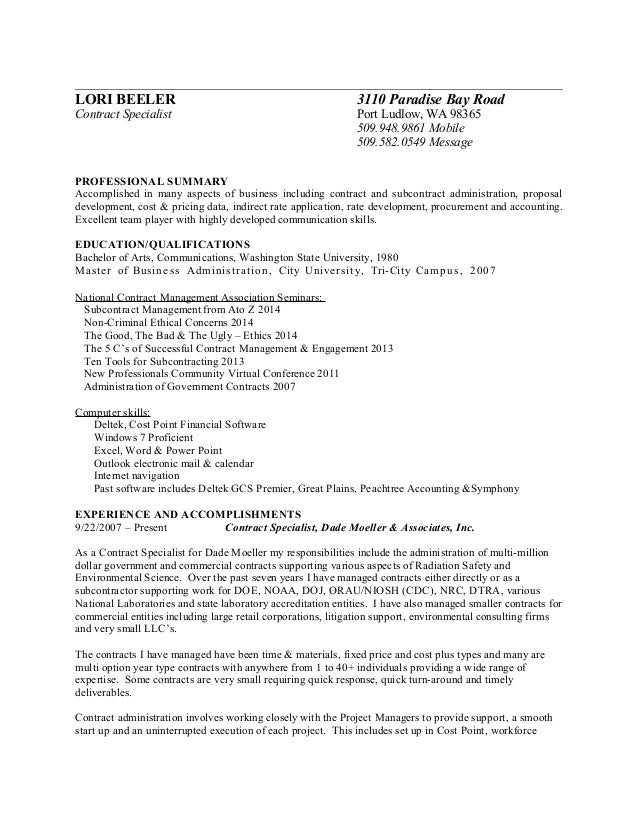 LORI BEELER
Contract Specialist

3110 Paradise Bay Road
Port Ludlow, WA 98365
509.948.9861 Mobile
509.582.0549 Message

PROFESSIONAL SUMMARY
Accomplished in many aspects of business including contract and subcontract administration, proposal development, cost & pricing data, indirect rate application, rate development, procurement and accounting. Excellent team player with highly developed communication skills.

EDUCATION/QUALIFICATIONS
Bachelor of Arts, Communications, Washington State University, 1980
Master of Business Administration, City University, Tri-City Campus, 2007

National Contract Management Association Seminars:
Subcontract Management from Ato Z 2014
Non-Criminal Ethical Concerns 2014
The Good, The Bad & The Ugly – Ethics 2014
The 5 C's of Successful Contract Management & Engagement 2013
Ten Tools for Subcontracting 2013
New Professionals Community Virtual Conference 2011
Administration of Government Contracts 2007

Computer skills:
Deltek, Cost Point Financial Software
Windows 7 Proficient
Excel, Word & Power Point
Outlook electronic mail & calendar
Internet navigation
Past software includes Deltek GCS Premier, Great Plains, Peachtree Accounting &Symphony

EXPERIENCE AND ACCOMPLISHMENTS
9/22/2007 – Present Contract Specialist, Dade Moeller & Associates, Inc.

As a Contract Specialist for Dade Moeller my responsibilities include the administration of multi-million dollar government and commercial contracts supporting various aspects of Radiation Safety and Environmental Science. Over the past seven years I have managed contracts either directly or as a subcontractor supporting work for DOE, NOAA, DOJ, ORAU/NIOSH (CDC), NRC, DTRA, various National Laboratories and state laboratory accreditation entities. I have also managed smaller contracts for commercial entities including large retail corporations, litigation support, environmental consulting firms and very small LLC's.

The contracts I have managed have been time & materials, fixed price and cost plus types and many are multi option year type contracts with anywhere from 1 to 40+ individuals providing a wide range of expertise. Some contracts are very small requiring quick response, quick turn-around and timely deliverables.

Contract administration involves working closely with the Project Managers to provide support, a smooth start up and an uninterrupted execution of each project. This includes set up in Cost Point, workforce